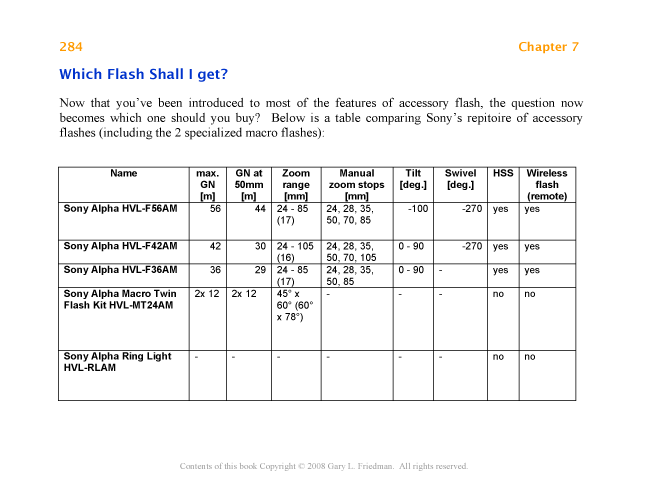 284 Chapter 7

Which Flash Shall I get?

Now that you've been introduced to most of the features of accessory flash, the question now becomes which one should you buy? Below is a table comparing Sony's repitoire of accessory flashes (including the 2 specialized macro flashes):

| Name | max. GN [m] | GN at 50mm [m] | Zoom range [mm] | Manual zoom stops [mm] | Tilt [deg.] | Swivel [deg.] | HSS | Wireless flash (remote) |
|---|---|---|---|---|---|---|---|---|
| Sony Alpha HVL-F56AM | 56 | 44 | 24 - 85 (17) | 24, 28, 35, 50, 70, 85 | -100 | -270 | yes | yes |
| Sony Alpha HVL-F42AM | 42 | 30 | 24 - 105 (16) | 24, 28, 35, 50, 70, 105 | 0 - 90 | -270 | yes | yes |
| Sony Alpha HVL-F36AM | 36 | 29 | 24 - 85 (17) | 24, 28, 35, 50, 85 | 0 - 90 | - | yes | yes |
| Sony Alpha Macro Twin Flash Kit HVL-MT24AM | 2x 12 | 2x 12 | 45° x 60° (60° x 78°) | - | - | - | no | no |
| Sony Alpha Ring Light HVL-RLAM | - | - | - | - | - | - | no | no |

Contents of this book Copyright © 2008 Gary L. Friedman. All rights reserved.